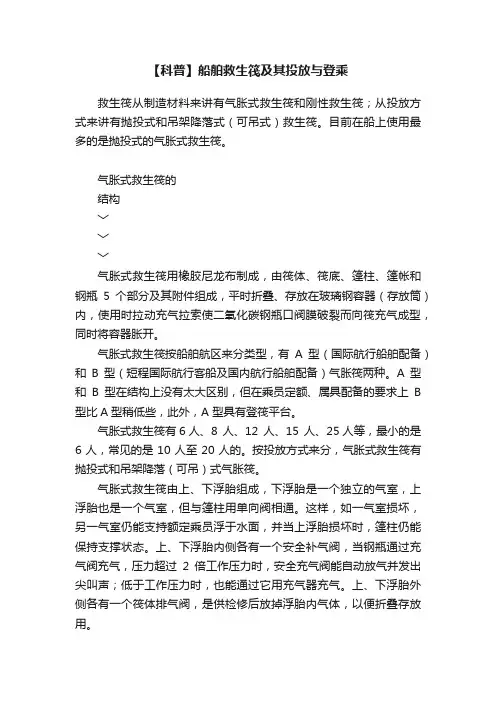 【科普】船舶救生筏及其投放与登乘

救生筏从制造材料来讲有气胀式救生筏和刚性救生筏；从投放方式来讲有抛投式和吊架降落式（可吊式）救生筏。目前在船上使用最多的是抛投式的气胀式救生筏。

气胀式救生筏的
结构
﹀
﹀
﹀

气胀式救生筏用橡胶尼龙布制成，由筏体、筏底、篷柱、篷帐和钢瓶 5 个部分及其附件组成，平时折叠、存放在玻璃钢容器（存放筒）内，使用时拉动充气拉索使二氧化碳钢瓶口阀膜破裂而向筏充气成型，同时将容器胀开。

气胀式救生筏按船舶航区来分类型，有 A 型（国际航行船舶配备）和 B 型（短程国际航行客船及国内航行船舶配备）气胀筏两种。A 型和 B 型在结构上没有太大区别，但在乘员定额、属具配备的要求上 B 型比 A 型稍低些，此外，A 型具有登筏平台。

气胀式救生筏有 6 人、8 人、12 人、15 人、25 人等，最小的是 6 人，常见的是 10 人至 20 人的。按投放方式来分，气胀式救生筏有抛投式和吊架降落（可吊）式气胀筏。

气胀式救生筏由上、下浮胎组成，下浮胎是一个独立的气室，上浮胎也是一个气室，但与篷柱用单向阀相通。这样，如一气室损坏，另一气室仍能支持额定乘员浮于水面，并当上浮胎损坏时，篷柱仍能保持支撑状态。上、下浮胎内侧各有一个安全补气阀，当钢瓶通过充气阀充气，压力超过 2 倍工作压力时，安全充气阀能自动放气并发出尖叫声；低于工作压力时，也能通过它用充气器充气。上、下浮胎外侧各有一个筏体排气阀，是供检修后放掉浮胎内气体，以便折叠存放用。